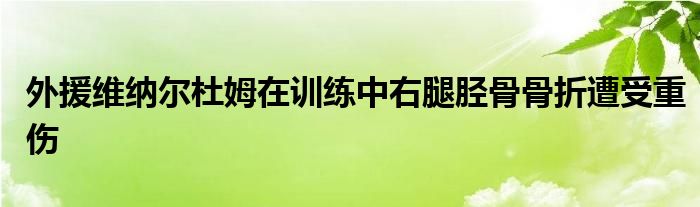 外援维纳尔杜姆在训练中右腿胫骨骨折遭受重伤